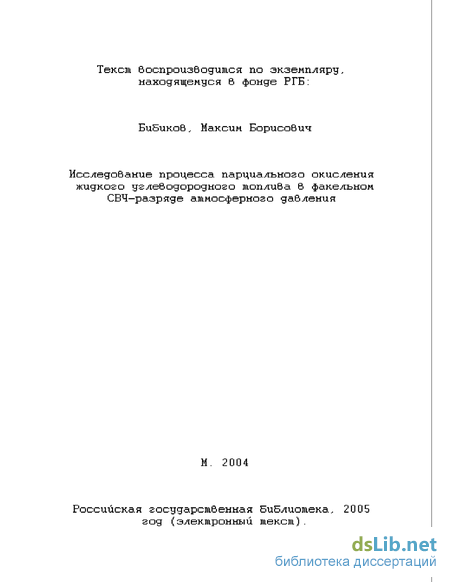 Текст воспроизводится по экземпляру, находящемуся в фонде РГБ:

Бибиков, Максим Борисович

Исследование процесса парциального окисления жидкого углеводородного топлива в факельном СВЧ-разряде атмосферного давления

М. 2004

Российская государственная библиотека, 2005 год (электронный текст).

dsLib.net
библиотека диссертаций